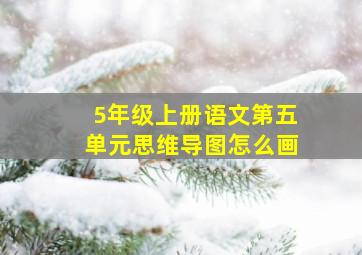 5年级上册语文第五单元思维导图怎么画